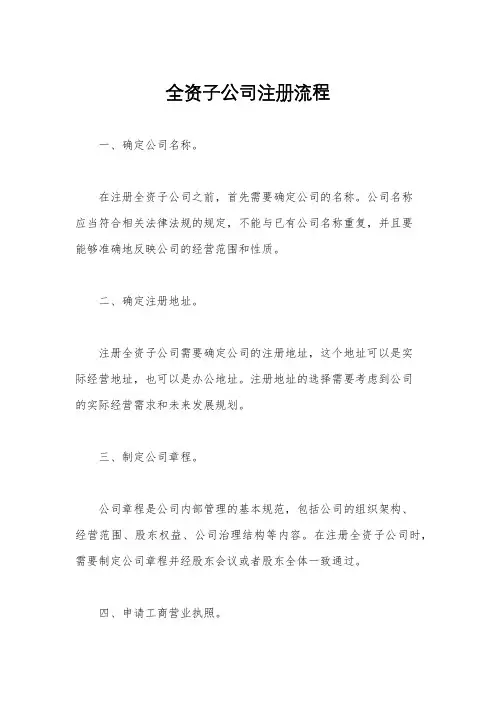 全资子公司注册流程

一、确定公司名称。

在注册全资子公司之前，首先需要确定公司的名称。公司名称应当符合相关法律法规的规定，不能与已有公司名称重复，并且要能够准确地反映公司的经营范围和性质。

二、确定注册地址。

注册全资子公司需要确定公司的注册地址，这个地址可以是实际经营地址，也可以是办公地址。注册地址的选择需要考虑到公司的实际经营需求和未来发展规划。

三、制定公司章程。

公司章程是公司内部管理的基本规范，包括公司的组织架构、经营范围、股东权益、公司治理结构等内容。在注册全资子公司时，需要制定公司章程并经股东会议或者股东全体一致通过。

四、申请工商营业执照。